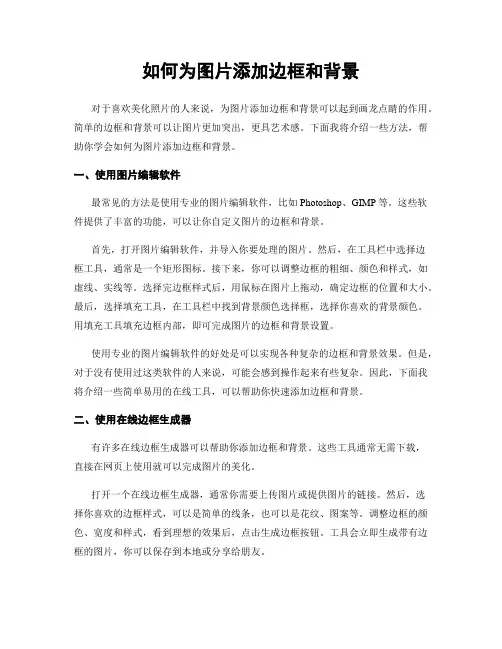 如何为图片添加边框和背景

对于喜欢美化照片的人来说，为图片添加边框和背景可以起到画龙点睛的作用。简单的边框和背景可以让图片更加突出，更具艺术感。下面我将介绍一些方法，帮助你学会如何为图片添加边框和背景。

一、使用图片编辑软件

最常见的方法是使用专业的图片编辑软件，比如 Photoshop、GIMP 等。这些软件提供了丰富的功能，可以让你自定义图片的边框和背景。

首先，打开图片编辑软件，并导入你要处理的图片。然后，在工具栏中选择边框工具，通常是一个矩形图标。接下来，你可以调整边框的粗细、颜色和样式，如虚线、实线等。选择完边框样式后，用鼠标在图片上拖动，确定边框的位置和大小。最后，选择填充工具，在工具栏中找到背景颜色选择框，选择你喜欢的背景颜色。用填充工具填充边框内部，即可完成图片的边框和背景设置。

使用专业的图片编辑软件的好处是可以实现各种复杂的边框和背景效果。但是，对于没有使用过这类软件的人来说，可能会感到操作起来有些复杂。因此，下面我将介绍一些简单易用的在线工具，可以帮助你快速添加边框和背景。

二、使用在线边框生成器

有许多在线边框生成器可以帮助你添加边框和背景。这些工具通常无需下载，直接在网页上使用就可以完成图片的美化。

打开一个在线边框生成器，通常你需要上传图片或提供图片的链接。然后，选择你喜欢的边框样式，可以是简单的线条，也可以是花纹、图案等。调整边框的颜色、宽度和样式，看到理想的效果后，点击生成边框按钮。工具会立即生成带有边框的图片，你可以保存到本地或分享给朋友。